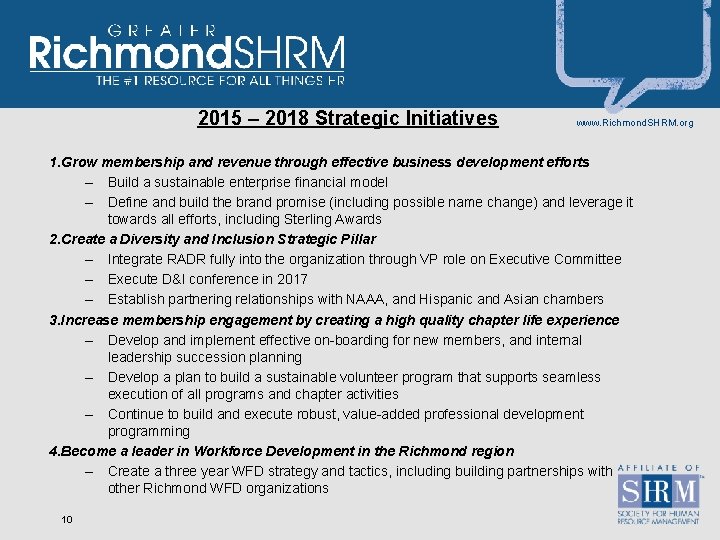 GREATER
RichmondSHRM
THE #1 RESOURCE FOR ALL THINGS HR

2015 – 2018 Strategic Initiatives

www.RichmondSHRM.org

1.Grow membership and revenue through effective business development efforts
– Build a sustainable enterprise financial model
– Define and build the brand promise (including possible name change) and leverage it towards all efforts, including Sterling Awards
2.Create a Diversity and Inclusion Strategic Pillar
– Integrate RADR fully into the organization through VP role on Executive Committee
– Execute D&I conference in 2017
– Establish partnering relationships with NAAA, and Hispanic and Asian chambers
3.Increase membership engagement by creating a high quality chapter life experience
– Develop and implement effective on-boarding for new members, and internal leadership succession planning
– Develop a plan to build a sustainable volunteer program that supports seamless execution of all programs and chapter activities
– Continue to build and execute robust, value-added professional development programming
4.Become a leader in Workforce Development in the Richmond region
– Create a three year WFD strategy and tactics, including building partnerships with other Richmond WFD organizations

AFFILIATE OF
SHRM
SOCIETY FOR HUMAN RESOURCE MANAGEMENT

10